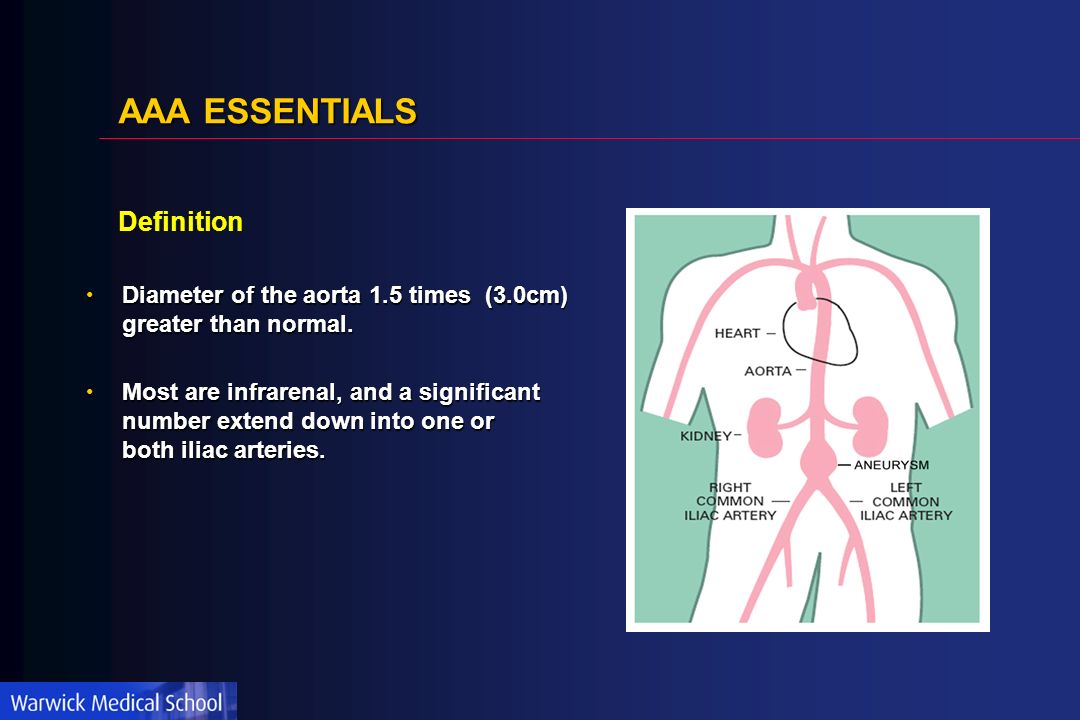 AAA ESSENTIALS

Definition

• Diameter of the aorta 1.5 times (3.0cm) greater than normal.

• Most are infrarenal, and a significant number extend down into one or both iliac arteries.

HEART

AORTA

KIDNEY

ANEURYSM

RIGHT COMMON ILIAC ARTERY

LEFT COMMON ILIAC ARTERY

Warwick Medical School